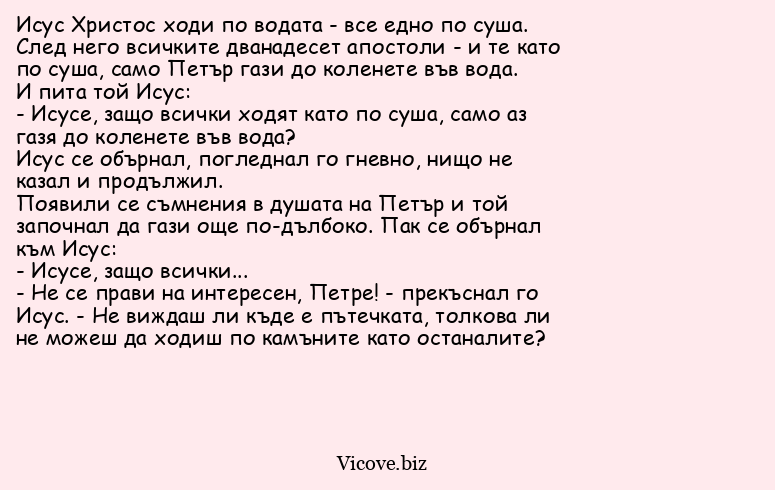 Исус Христос ходи по водата - все едно по суша. След него всичките дванадесет апостоли - и те като по суша, само Петър гази до коленете във вода.
И пита той Исус:
- Исусе, защо всички ходят като по суша, само аз газя до коленете във вода?
Исус се обърнал, погледнал го гневно, нищо не казал и продължил.
Появили се съмнения в душата на Петър и той започнал да гази още по-дълбоко. Пак се обърнал към Исус:
- Исусе, защо всички...
- Не се прави на интересен, Петре! - прекъснал го Исус. - Не виждаш ли къде е пътечката, толкова ли не можеш да ходиш по камъните като останалите?

Vicove.biz